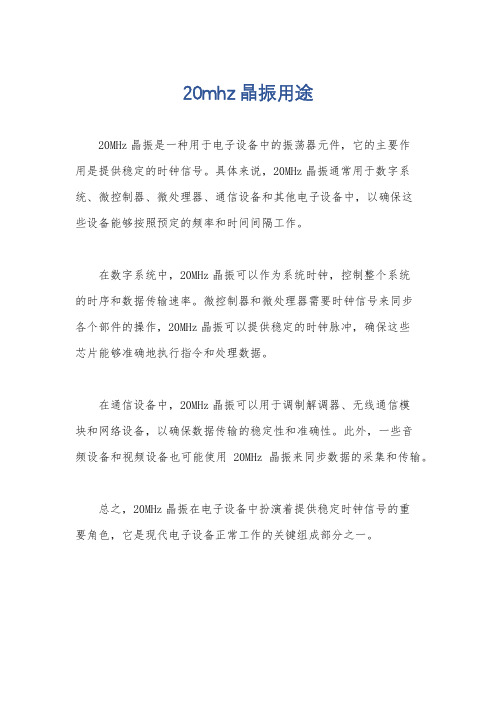 20mhz 晶振用途

20MHz 晶振是一种用于电子设备中的振荡器元件，它的主要作用是提供稳定的时钟信号。具体来说，20MHz 晶振通常用于数字系统、微控制器、微处理器、通信设备和其他电子设备中，以确保这些设备能够按照预定的频率和时间间隔工作。

在数字系统中，20MHz 晶振可以作为系统时钟，控制整个系统的时序和数据传输速率。微控制器和微处理器需要时钟信号来同步各个部件的操作，20MHz 晶振可以提供稳定的时钟脉冲，确保这些芯片能够准确地执行指令和处理数据。

在通信设备中，20MHz 晶振可以用于调制解调器、无线通信模块和网络设备，以确保数据传输的稳定性和准确性。此外，一些音频设备和视频设备也可能使用 20MHz 晶振来同步数据的采集和传输。

总之，20MHz 晶振在电子设备中扮演着提供稳定时钟信号的重要角色，它是现代电子设备正常工作的关键组成部分之一。